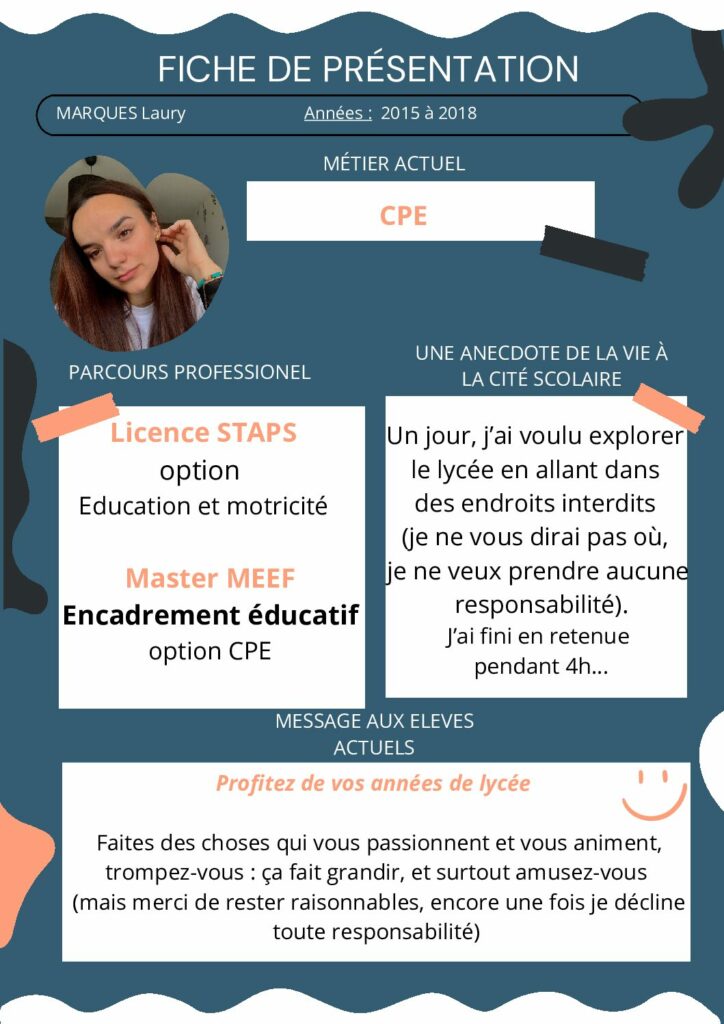 FICHE DE PRÉSENTATION

MARQUES Laury

Années : 2015 à 2018

MÉTIER ACTUEL

CPE

PARCOURS PROFESSIONEL

Licence STAPS
option
Education et motricité

Master MEEF
Encadrement éducatif
option CPE

UNE ANECDOTE DE LA VIE À LA CITÉ SCOLAIRE

Un jour, j'ai voulu explorer le lycée en allant dans des endroits interdits (je ne vous dirai pas où, je ne veux prendre aucune responsabilité).
J'ai fini en retenue pendant 4h...

MESSAGE AUX ELEVES ACTUELS

Profitez de vos années de lycée

Faites des choses qui vous passionnent et vous animent, trompez-vous : ça fait grandir, et surtout amusez-vous (mais merci de rester raisonnables, encore une fois je décline toute responsabilité)